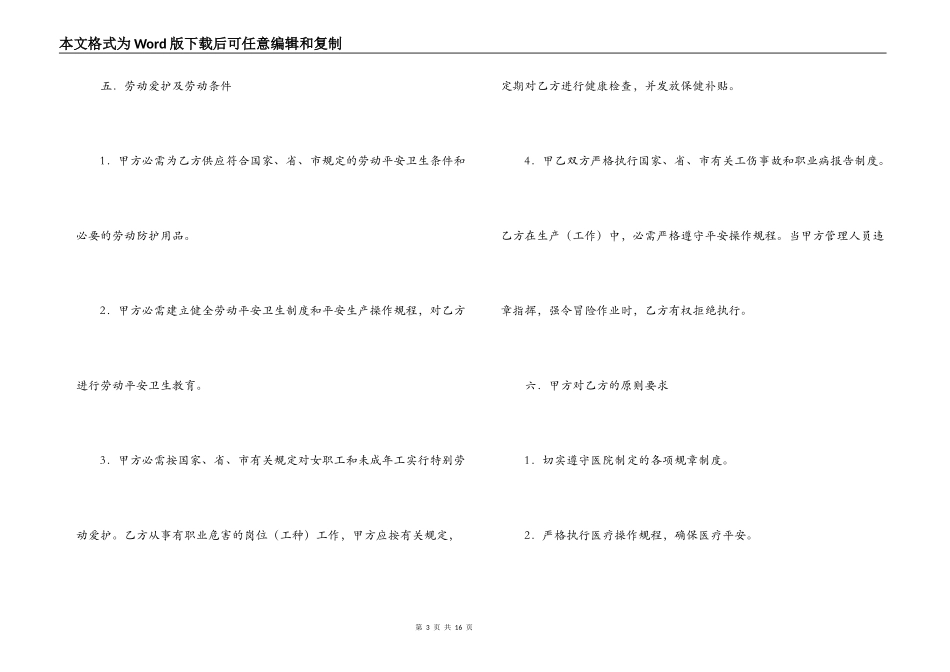 本文格式为Word版下载后可任意编辑和复制

五．劳动爱护及劳动条件

1．甲方必需为乙方供应符合国家、省、市规定的劳动平安卫生条件和必要的劳动防护用品。

2．甲方必需建立健全劳动平安卫生制度和平安生产操作规程，对乙方进行劳动平安卫生教育。

3．甲方必需按国家、省、市有关规定对女职工和未成年工实行特别劳动爱护。乙方从事有职业危害的岗位（工种）工作，甲方应按有关规定，定期对乙方进行健康检查，并发放保健补贴。

4．甲乙双方严格执行国家、省、市有关工伤事故和职业病报告制度。乙方在生产（工作）中，必需严格遵守平安操作规程。当甲方管理人员违章指挥，强令冒险作业时，乙方有权拒绝执行。

六．甲方对乙方的原则要求

1．切实遵守医院制定的各项规章制度。

2．严格执行医疗操作规程，确保医疗平安。

第 3 页 共 16 页